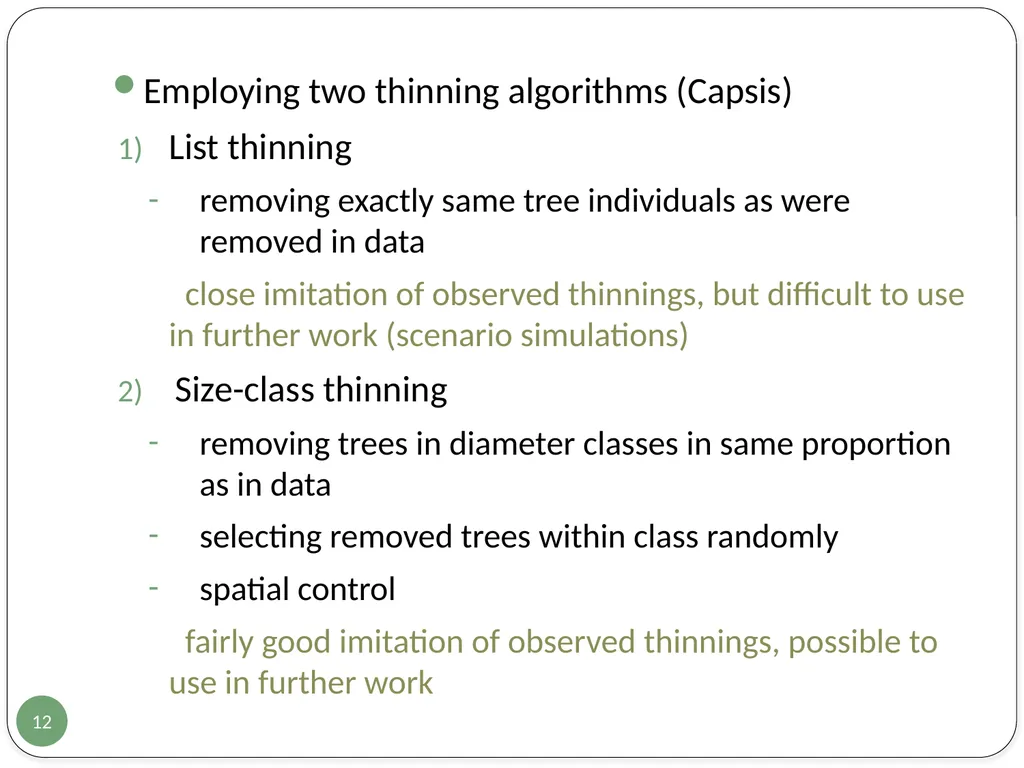 Employing two thinning algorithms (Capsis)

1) List thinning

- removing exactly same tree individuals as were removed in data

close imitation of observed thinnings, but difficult to use in further work (scenario simulations)

2) Size-class thinning

- removing trees in diameter classes in same proportion as in data

- selecting removed trees within class randomly

- spatial control

fairly good imitation of observed thinnings, possible to use in further work

12